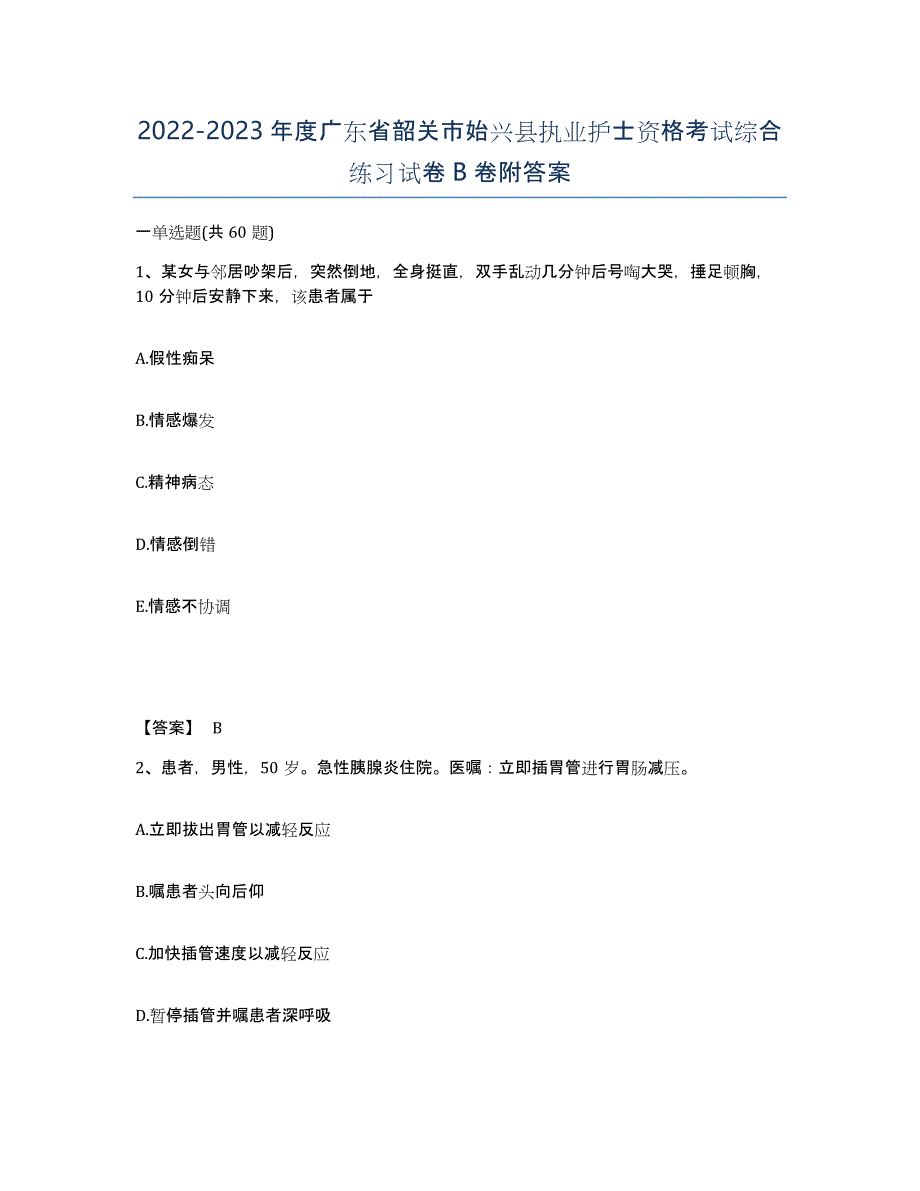 2022-2023年度广东省韶关市始兴县执业护士资格考试综合练习试卷B卷附答案

一单选题(共60题)

1、某女与邻居吵架后，突然倒地，全身挺直，双手乱动几分钟后号啕大哭，捶足顿胸，10分钟后安静下来，该患者属于

A.假性痴呆

B.情感爆发

C.精神病态

D.情感倒错

E.情感不协调

【答案】 B

2、患者，男性，50岁。急性胰腺炎住院。医嘱：立即插胃管进行胃肠减压。

A.立即拔出胃管以减轻反应

B.嘱患者头向后仰

C.加快插管速度以减轻反应

D.暂停插管并嘱患者深呼吸